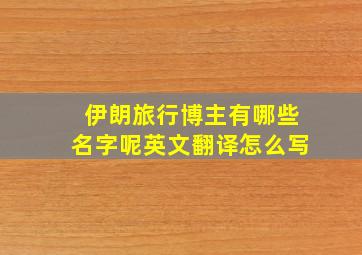 伊朗旅行博主有哪些名字呢英文翻译怎么写